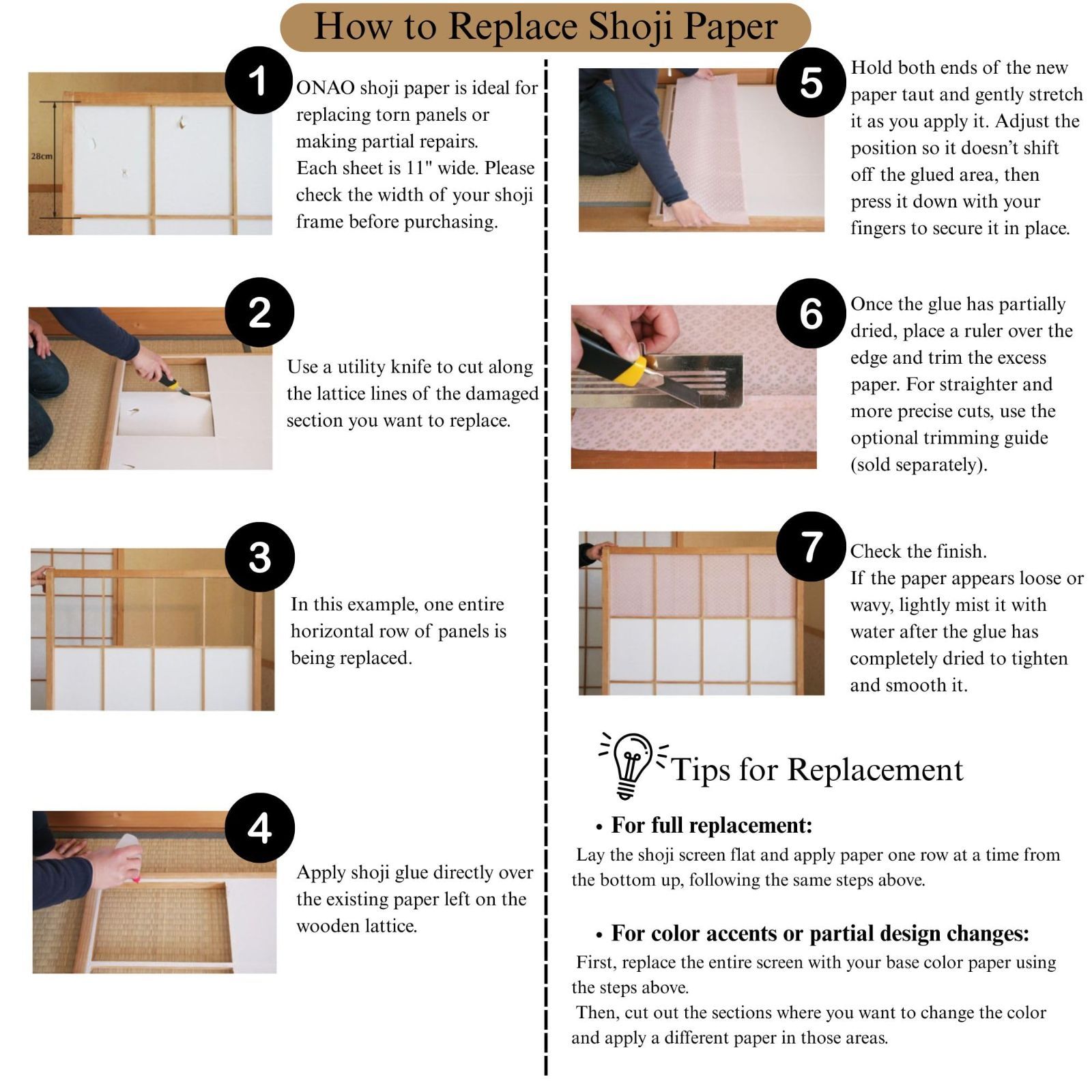 How to Replace Shoji Paper

28cm

1
ONAO shoji paper is ideal for replacing torn panels or making partial repairs.
Each sheet is 11" wide. Please check the width of your shoji frame before purchasing.

2
Use a utility knife to cut along the lattice lines of the damaged section you want to replace.

3
In this example, one entire horizontal row of panels is being replaced.

4
Apply shoji glue directly over the existing paper left on the wooden lattice.

5
Hold both ends of the new paper taut and gently stretch it as you apply it. Adjust the position so it doesn't shift off the glued area, then press it down with your fingers to secure it in place.

6
Once the glue has partially dried, place a ruler over the edge and trim the excess paper. For straighter and more precise cuts, use the optional trimming guide (sold separately).

7
Check the finish.
If the paper appears loose or wavy, lightly mist it with water after the glue has completely dried to tighten and smooth it.

Tips for Replacement

• For full replacement:
Lay the shoji screen flat and apply paper one row at a time from the bottom up, following the same steps above.

• For color accents or partial design changes:
First, replace the entire screen with your base color paper using the steps above.
Then, cut out the sections where you want to change the color and apply a different paper in those areas.